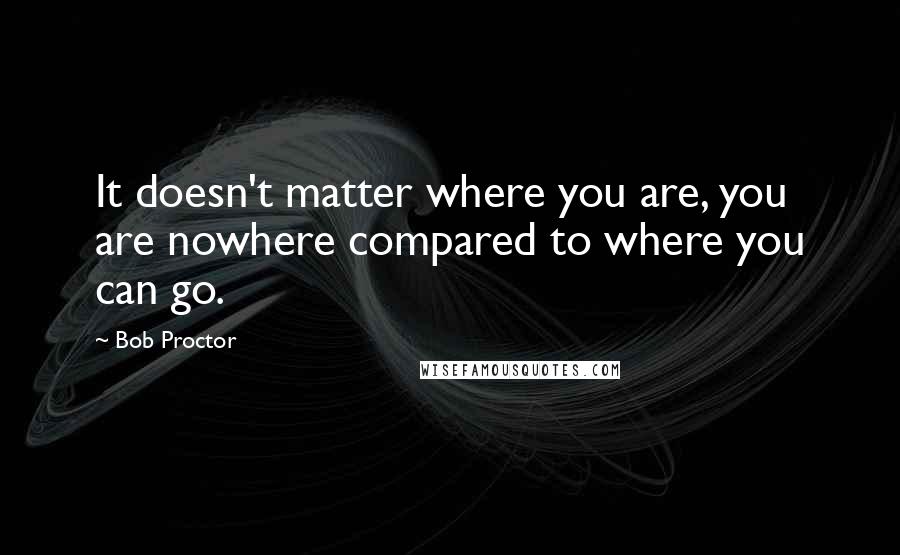 It doesn't matter where you are, you are nowhere compared to where you can go.

~ Bob Proctor

WISEFAMOUSQUOTES.COM